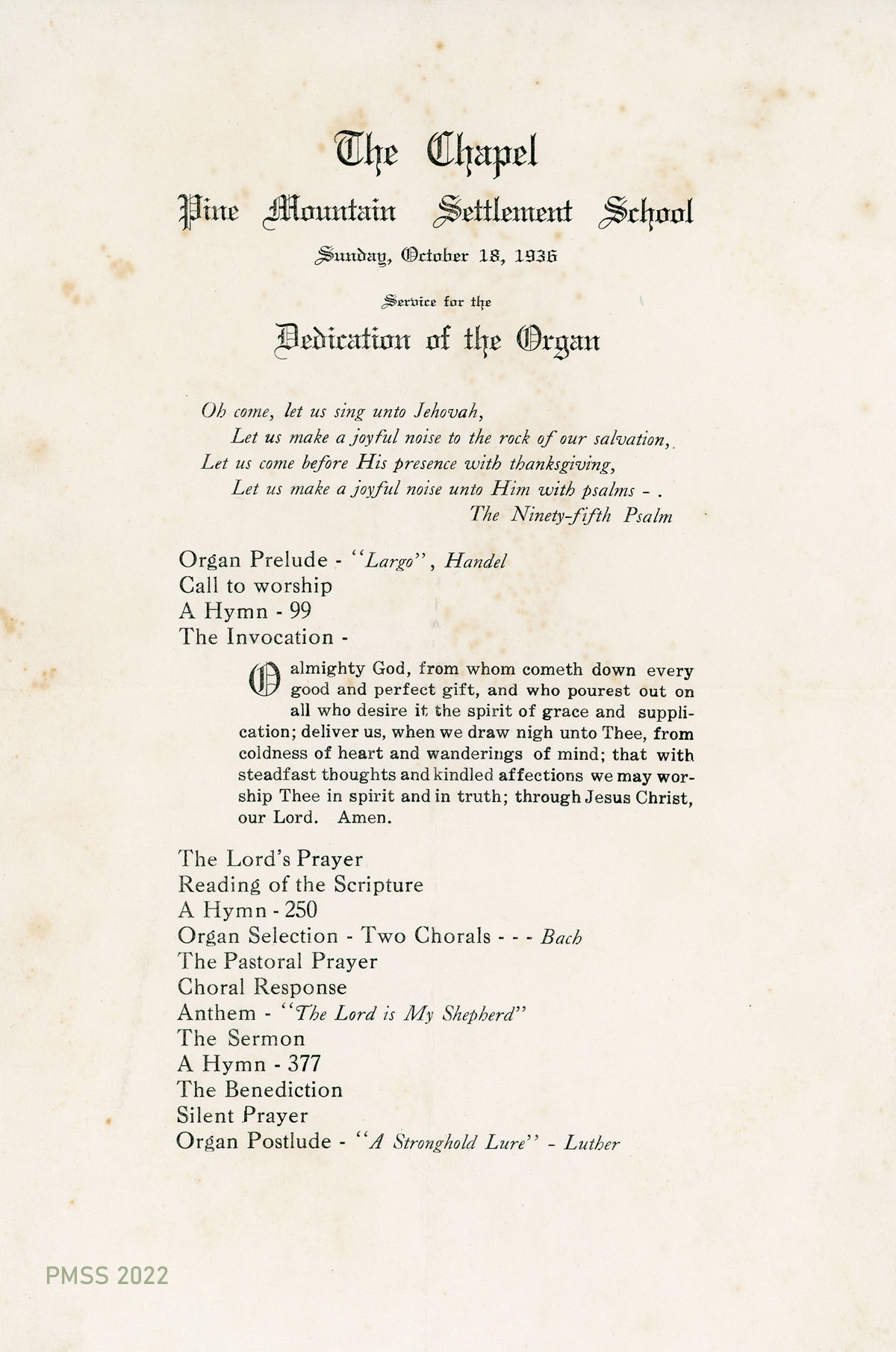 The Chapel
Pine Mountain Settlement School
Sunday, October 18, 1936

Service for the
Dedication of the Organ

Oh come, let us sing unto Jehovah,
Let us make a joyful noise to the rock of our salvation,
Let us come before His presence with thanksgiving,
Let us make a joyful noise unto Him with psalms - .
The Ninety-fifth Psalm

Organ Prelude - "Largo", Handel
Call to worship
A Hymn - 99
The Invocation -

O almighty God, from whom cometh down every good and perfect gift, and who pourest out on all who desire it the spirit of grace and supplication; deliver us, when we draw nigh unto Thee, from coldness of heart and wanderings of mind; that with steadfast thoughts and kindled affections we may worship Thee in spirit and in truth; through Jesus Christ, our Lord. Amen.

The Lord's Prayer
Reading of the Scripture
A Hymn - 250
Organ Selection - Two Chorals - - - Bach
The Pastoral Prayer
Choral Response
Anthem - "The Lord is My Shepherd"
The Sermon
A Hymn - 377
The Benediction
Silent Prayer
Organ Postlude - "A Stronghold Lure" - Luther

PMSS 2022